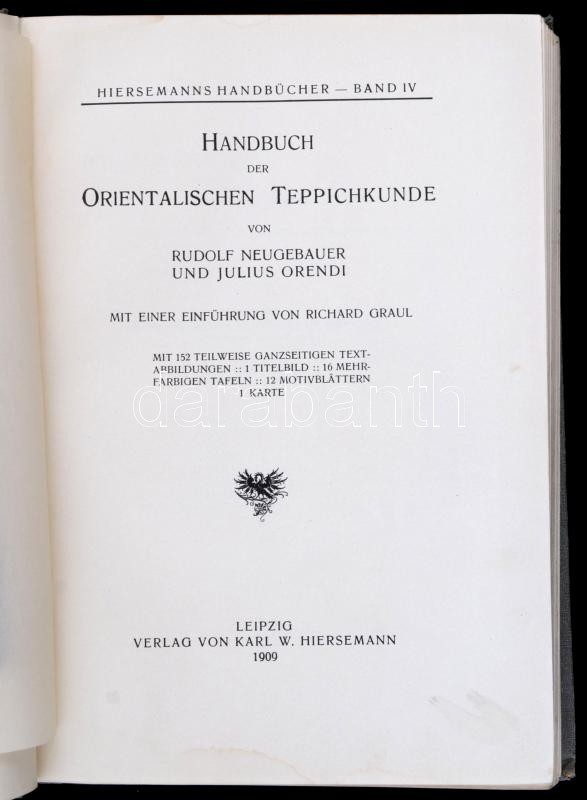 HIERSEMANNS HANDBÜCHER — BAND IV

HANDBUCH
DER
ORIENTALISCHEN TEPPICHKUNDE

VON
RUDOLF NEUGEBAUER
UND JULIUS ORENDI

MIT EINER EINFÜHRUNG VON RICHARD GRAUL

MIT 152 TEILWEISE GANZSEITIGEN TEXTABBILDUNGEN :: 1 TITELBILD :: 16 MEHRFARBIGEN TAFELN :: 12 MOTIVBLÄTTERN
1 KARTE

darabanth

LEIPZIG
VERLAG VON KARL W. HIERSEMANN
1909